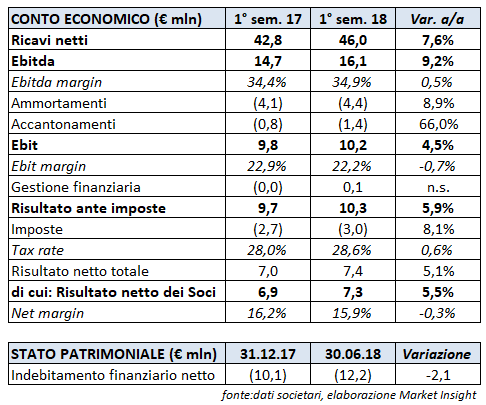 | CONTO ECONOMICO (€ mln) | 1° sem. 17 | 1° sem. 18 | Var. a/a |
|---|---|---|---|
| Ricavi netti | 42,8 | 46,0 | 7,6% |
| Ebitda | 14,7 | 16,1 | 9,2% |
| Ebitda margin | 34,4% | 34,9% | 0,5% |
| Ammortamenti | (4,1) | (4,4) | 8,9% |
| Accantonamenti | (0,8) | (1,4) | 66,0% |
| Ebit | 9,8 | 10,2 | 4,5% |
| Ebit margin | 22,9% | 22,2% | -0,7% |
| Gestione finanziaria | (0,0) | 0,1 | n.s. |
| Risultato ante imposte | 9,7 | 10,3 | 5,9% |
| Imposte | (2,7) | (3,0) | 8,1% |
| Tax rate | 28,0% | 28,6% | 0,6% |
| Risultato netto totale | 7,0 | 7,4 | 5,1% |
| di cui: Risultato netto dei Soci | 6,9 | 7,3 | 5,5% |
| Net margin | 16,2% | 15,9% | -0,3% |

| STATO PATRIMONIALE (€ mln) | 31.12.17 | 30.06.18 | Variazione |
|---|---|---|---|
| Indebitamento finanziario netto | (10,1) | (12,2) | -2,1 |

fonte:dati societari, elaborazione Market Insight